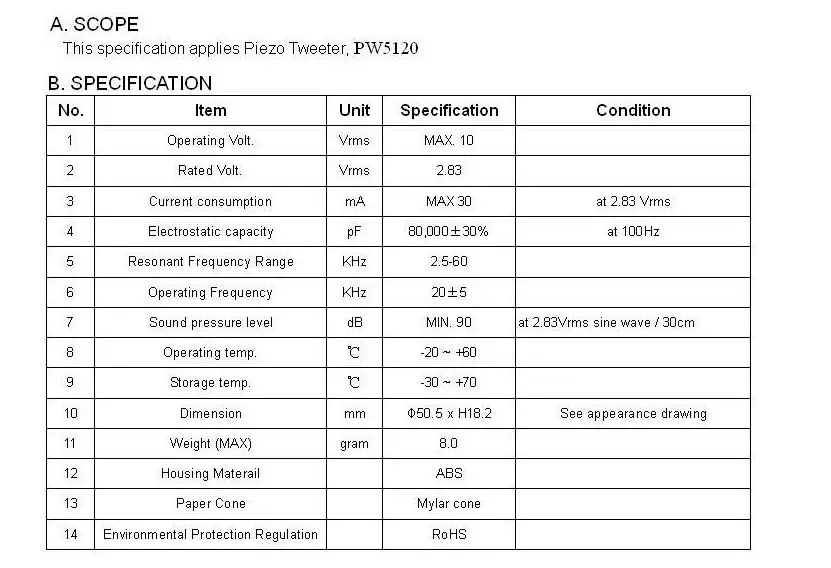 A. SCOPE

This specification applies Piezo Tweeter, PW5120

B. SPECIFICATION

| No. | Item | Unit | Specification | Condition |
|---|---|---|---|---|
| 1 | Operating Volt. | Vrms | MAX. 10 | |
| 2 | Rated Volt. | Vrms | 2.83 | |
| 3 | Current consumption | mA | MAX 30 | at 2.83 Vrms |
| 4 | Electrostatic capacity | pF | 80,000±30% | at 100Hz |
| 5 | Resonant Frequency Range | KHz | 2.5-60 | |
| 6 | Operating Frequency | KHz | 20±5 | |
| 7 | Sound pressure level | dB | MIN. 90 | at 2.83Vrms sine wave / 30cm |
| 8 | Operating temp. | ℃ | -20 ~ +60 | |
| 9 | Storage temp. | ℃ | -30 ~ +70 | |
| 10 | Dimension | mm | Φ50.5 x H18.2 | See appearance drawing |
| 11 | Weight (MAX) | gram | 8.0 | |
| 12 | Housing Materail | | ABS | |
| 13 | Paper Cone | | Mylar cone | |
| 14 | Environmental Protection Regulation | | RoHS | |